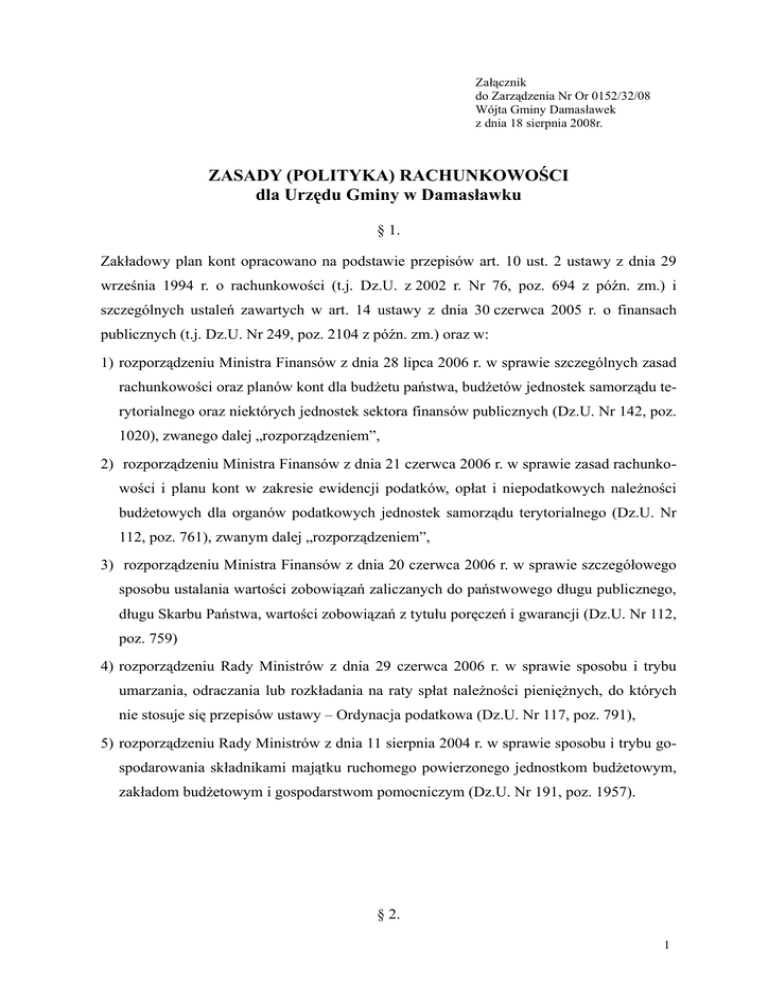 Załącznik
do Zarządzenia Nr Or 0152/32/08
Wójta Gminy Damasławek
z dnia 18 sierpnia 2008r.

ZASADY (POLITYKA) RACHUNKOWOŚCI
dla Urzędu Gminy w Damasławku

§ 1.

Zakładowy plan kont opracowano na podstawie przepisów art. 10 ust. 2 ustawy z dnia 29 września 1994 r. o rachunkowości (t.j. Dz.U. z 2002 r. Nr 76, poz. 694 z późn. zm.) i szczególnych ustaleń zawartych w art. 14 ustawy z dnia 30 czerwca 2005 r. o finansach publicznych (t.j. Dz.U. Nr 249, poz. 2104 z późn. zm.) oraz w:

1) rozporządzeniu Ministra Finansów z dnia 28 lipca 2006 r. w sprawie szczególnych zasad rachunkowości oraz planów kont dla budżetu państwa, budżetów jednostek samorządu terytorialnego oraz niektórych jednostek sektora finansów publicznych (Dz.U. Nr 142, poz. 1020), zwanego dalej „rozporządzeniem",

2) rozporządzeniu Ministra Finansów z dnia 21 czerwca 2006 r. w sprawie zasad rachunkowości i planu kont w zakresie ewidencji podatków, opłat i niepodatkowych należności budżetowych dla organów podatkowych jednostek samorządu terytorialnego (Dz.U. Nr 112, poz. 761), zwanym dalej „rozporządzeniem",

3) rozporządzeniu Ministra Finansów z dnia 20 czerwca 2006 r. w sprawie szczegółowego sposobu ustalania wartości zobowiązań zaliczanych do państwowego długu publicznego, długu Skarbu Państwa, wartości zobowiązań z tytułu poręczeń i gwarancji (Dz.U. Nr 112, poz. 759)

4) rozporządzeniu Rady Ministrów z dnia 29 czerwca 2006 r. w sprawie sposobu i trybu umarzania, odraczania lub rozkładania na raty spłat należności pieniężnych, do których nie stosuje się przepisów ustawy – Ordynacja podatkowa (Dz.U. Nr 117, poz. 791),

5) rozporządzeniu Rady Ministrów z dnia 11 sierpnia 2004 r. w sprawie sposobu i trybu gospodarowania składnikami majątku ruchomego powierzonego jednostkom budżetowym, zakładom budżetowym i gospodarstwom pomocniczym (Dz.U. Nr 191, poz. 1957).

§ 2.

1